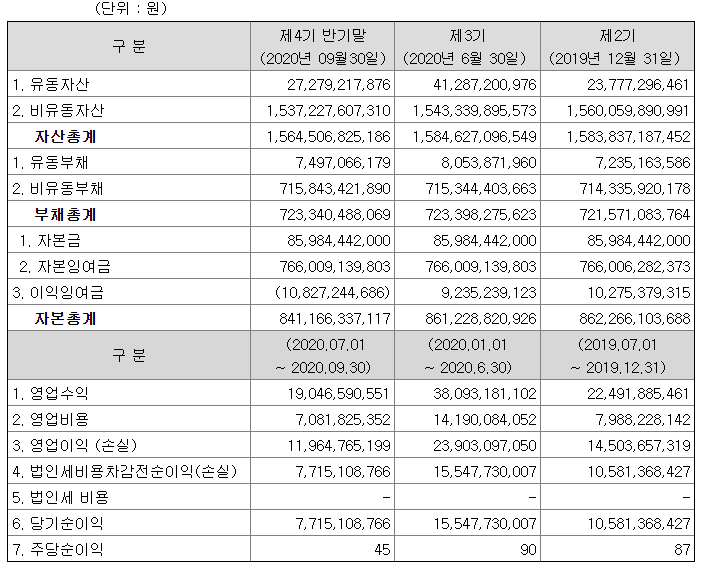 (단위 : 원)

| 구 분 | 제4기 반기말 (2020년 09월30일) | 제3기 (2020년 6월 30일) | 제2기 (2019년 12월 31일) |
|---|---|---|---|
| 1. 유동자산 | 27,279,217,876 | 41,287,200,976 | 23,777,296,461 |
| 2. 비유동자산 | 1,537,227,607,310 | 1,543,339,895,573 | 1,560,059,890,991 |
| 자산총계 | 1,564,506,825,186 | 1,584,627,096,549 | 1,583,837,187,452 |
| 1. 유동부채 | 7,497,066,179 | 8,053,871,960 | 7,235,163,586 |
| 2. 비유동부채 | 715,843,421,890 | 715,344,403,663 | 714,335,920,178 |
| 부채총계 | 723,340,488,069 | 723,398,275,623 | 721,571,083,764 |
| 1. 자본금 | 85,984,442,000 | 85,984,442,000 | 85,984,442,000 |
| 2. 자본잉여금 | 766,009,139,803 | 766,009,139,803 | 766,006,282,373 |
| 3. 이익잉여금 | (10,827,244,686) | 9,235,239,123 | 10,275,379,315 |
| 자본총계 | 841,166,337,117 | 861,228,820,926 | 862,266,103,688 |
| 구 분 | (2020.07.01 ~ 2020.09.30) | (2020.01.01 ~ 2020.6.30) | (2019.07.01 ~ 2019.12.31) |
| 1. 영업수익 | 19,046,590,551 | 38,093,181,102 | 22,491,885,461 |
| 2. 영업비용 | 7,081,825,352 | 14,190,084,052 | 7,988,228,142 |
| 3. 영업이익 (손실) | 11,964,765,199 | 23,903,097,050 | 14,503,657,319 |
| 4. 법인세비용차감전순이익(손실) | 7,715,108,766 | 15,547,730,007 | 10,581,368,427 |
| 5. 법인세 비용 | - | - | - |
| 6. 당기순이익 | 7,715,108,766 | 15,547,730,007 | 10,581,368,427 |
| 7. 주당순이익 | 45 | 90 | 87 |